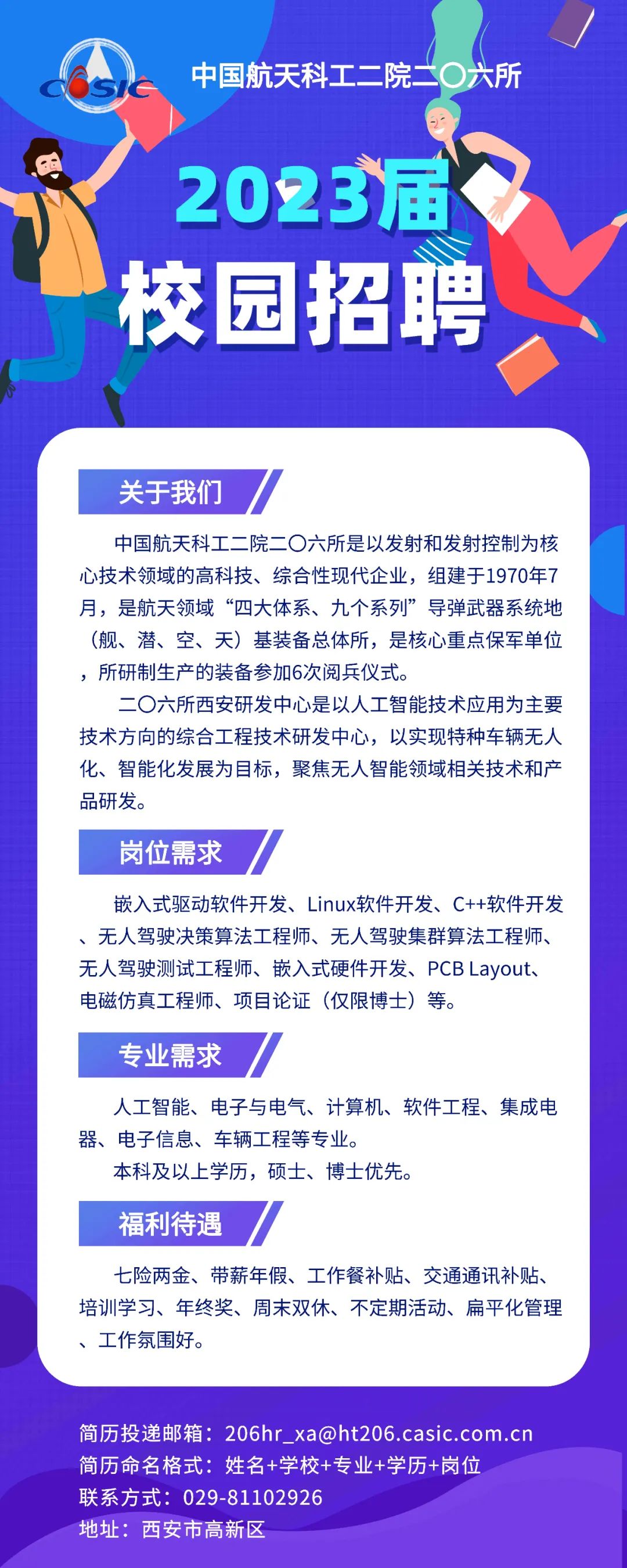 CASIC 中国航天科工二院二〇六所

2023届

校园招聘

关于我们

中国航天科工二院二〇六所是以发射和发射控制为核心技术领域的高科技、综合性现代企业，组建于1970年7月，是航天领域“四大体系、九个系列”导弹武器系统地（舰、潜、空、天）基装备总体所，是核心重点保军单位，所研制生产的装备参加6次阅兵仪式。

二〇六所西安研发中心是以人工智能技术应用为主要技术方向的综合工程技术研发中心，以实现特种车辆无人化、智能化发展为目标，聚焦无人智能领域相关技术和产品研发。

岗位需求

嵌入式驱动软件开发、Linux软件开发、C++软件开发、无人驾驶决策算法工程师、无人驾驶集群算法工程师、无人驾驶测试工程师、嵌入式硬件开发、PCB Layout、电磁仿真工程师、项目论证（仅限博士）等。

专业需求

人工智能、电子与电气、计算机、软件工程、集成电器、电子信息、车辆工程等专业。

本科及以上学历，硕士、博士优先。

福利待遇

七险两金、带薪年假、工作餐补贴、交通通讯补贴、培训学习、年终奖、周末双休、不定期活动、扁平化管理、工作氛围好。

简历投递邮箱：206hr_xa@ht206.casic.com.cn
简历命名格式：姓名+学校+专业+学历+岗位
联系方式：029-81102926
地址：西安市高新区